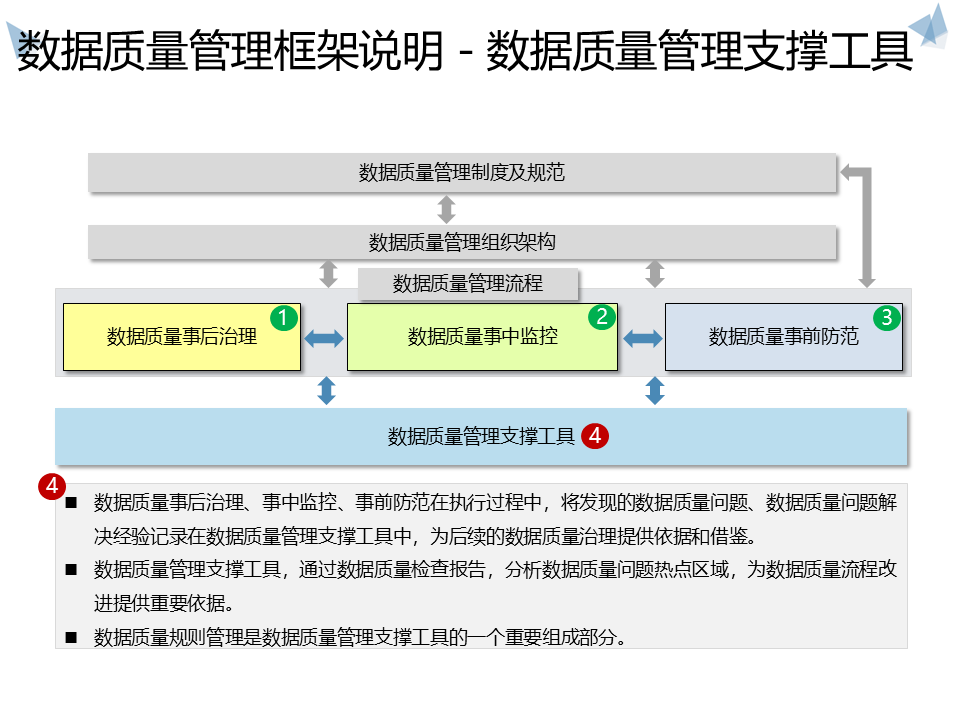 数据质量管理框架说明 - 数据质量管理支撑工具

数据质量管理制度及规范

数据质量管理组织架构

数据质量管理流程

数据质量事后治理 1

数据质量事中监控 2

数据质量事前防范 3

数据质量管理支撑工具 4

4

■ 数据质量事后治理、事中监控、事前防范在执行过程中，将发现的数据质量问题、数据质量问题解决经验记录在数据质量管理支撑工具中，为后续的数据质量治理提供依据和借鉴。

■ 数据质量管理支撑工具，通过数据质量检查报告，分析数据质量问题热点区域，为数据质量流程改进提供重要依据。

■ 数据质量规则管理是数据质量管理支撑工具的一个重要组成部分。